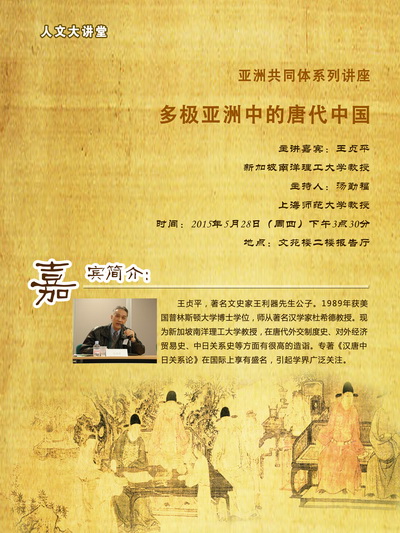 人文大讲堂

亚洲共同体系列讲座

多极亚洲中的唐代中国

主讲嘉宾：王贞平

新加坡南洋理工大学教授

主持人：汤勤福

上海师范大学教授

时间：2015年5月28日（周四）下午3点30分

地点：文苑楼二楼报告厅

嘉宾简介：

王贞平，著名文史家王利器先生公子。1989年获美国普林斯顿大学博士学位，师从著名汉学家杜希德教授。现为新加坡南洋理工大学教授，在唐代外交制度史、对外经济贸易史、中日关系史等方面有很高的造诣。专著《汉唐中日关系论》在国际上享有盛名，引起学界广泛关注。